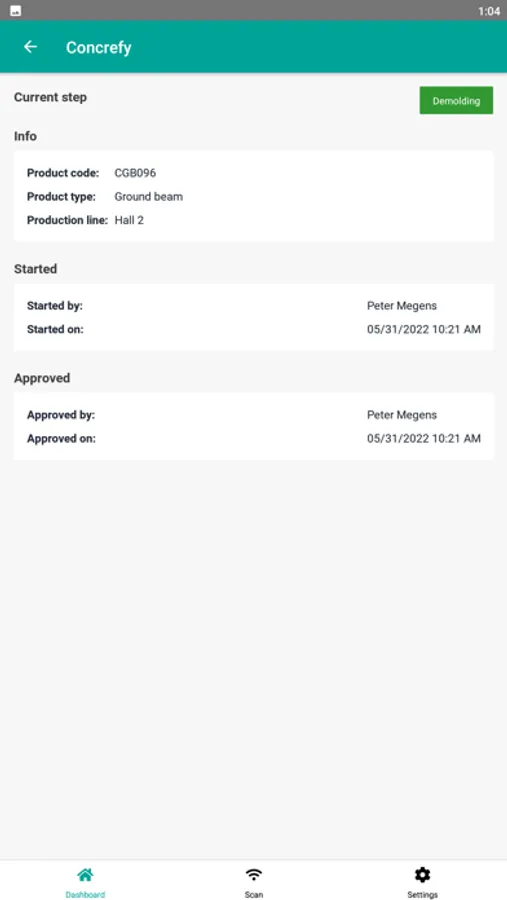 1:04

Concrefy

Current step

Demolding

Info

Product code: CGB096
Product type: Ground beam
Production line: Hall 2

Started

Started by: Peter Megens
Started on: 05/31/2022 10:21 AM

Approved

Approved by: Peter Megens
Approved on: 05/31/2022 10:21 AM

Dashboard
Scan
Settings